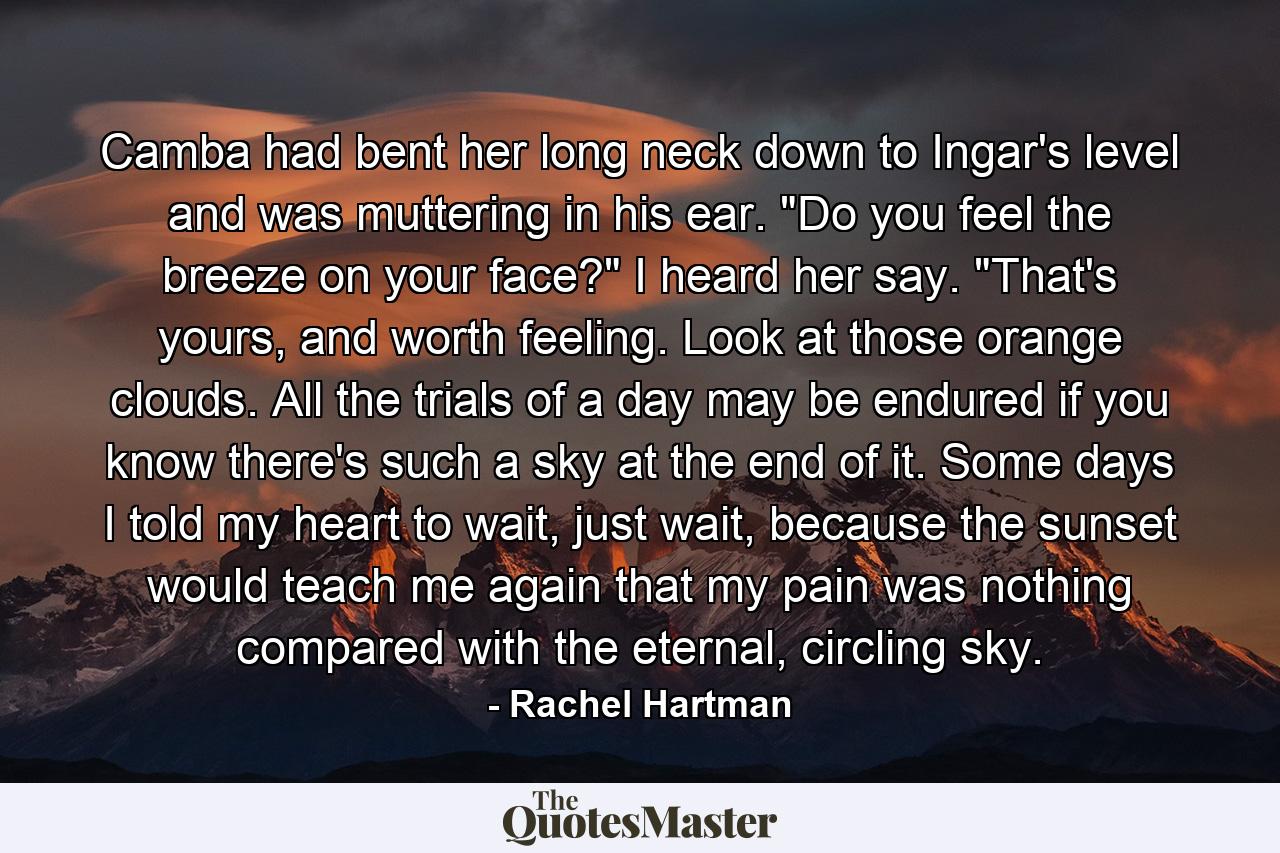 Camba had bent her long neck down to Ingar's level and was muttering in his ear. "Do you feel the breeze on your face?" I heard her say. "That's yours, and worth feeling. Look at those orange clouds. All the trials of a day may be endured if you know there's such a sky at the end of it. Some days I told my heart to wait, just wait, because the sunset would teach me again that my pain was nothing compared with the eternal, circling sky.

- Rachel Hartman

The QuotesMaster